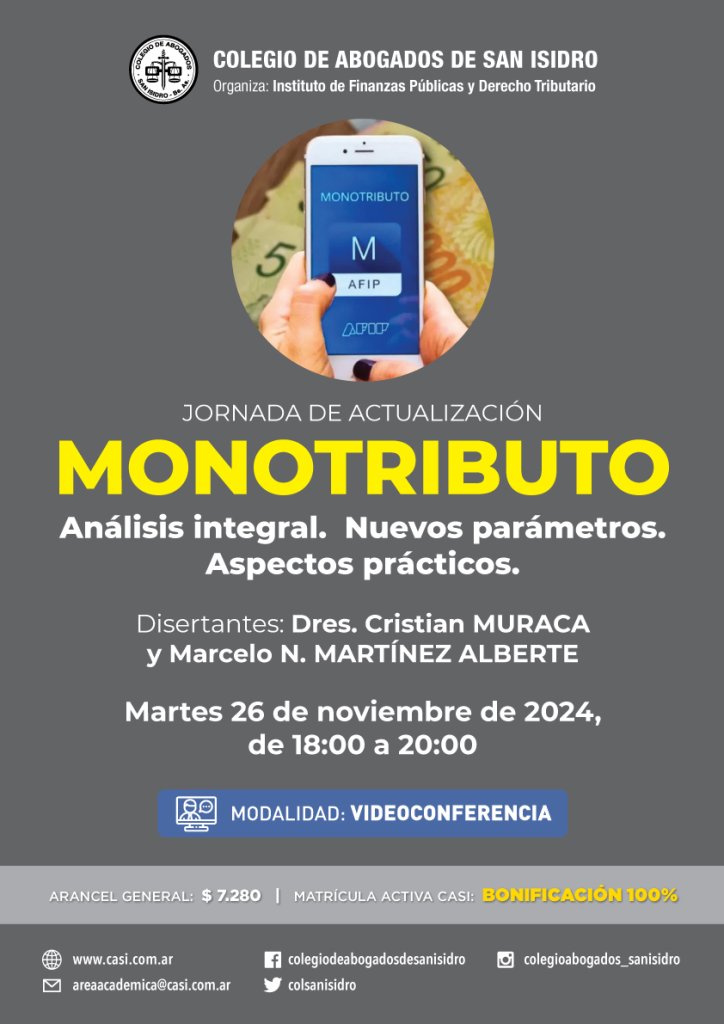 COLEGIO DE ABOGADOS SAN ISIDRO - Bs. As.

COLEGIO DE ABOGADOS DE SAN ISIDRO
Organiza: Instituto de Finanzas Públicas y Derecho Tributario

MONOTRIBUTO
M
AFIP
AFIP

JORNADA DE ACTUALIZACIÓN
MONOTRIBUTO
Análisis integral. Nuevos parámetros. Aspectos prácticos.

Disertantes: Dres. Cristian MURACA y Marcelo N. MARTÍNEZ ALBERTE

Martes 26 de noviembre de 2024, de 18:00 a 20:00

MODALIDAD: VIDEOCONFERENCIA

ARANCEL GENERAL: $ 7.280 | MATRÍCULA ACTIVA CASI: BONIFICACIÓN 100%

www.casi.com.ar
areaacademica@casi.com.ar
colegiodeabogadosdesanisidro
colsanisidro
colegioabogados_sanisidro